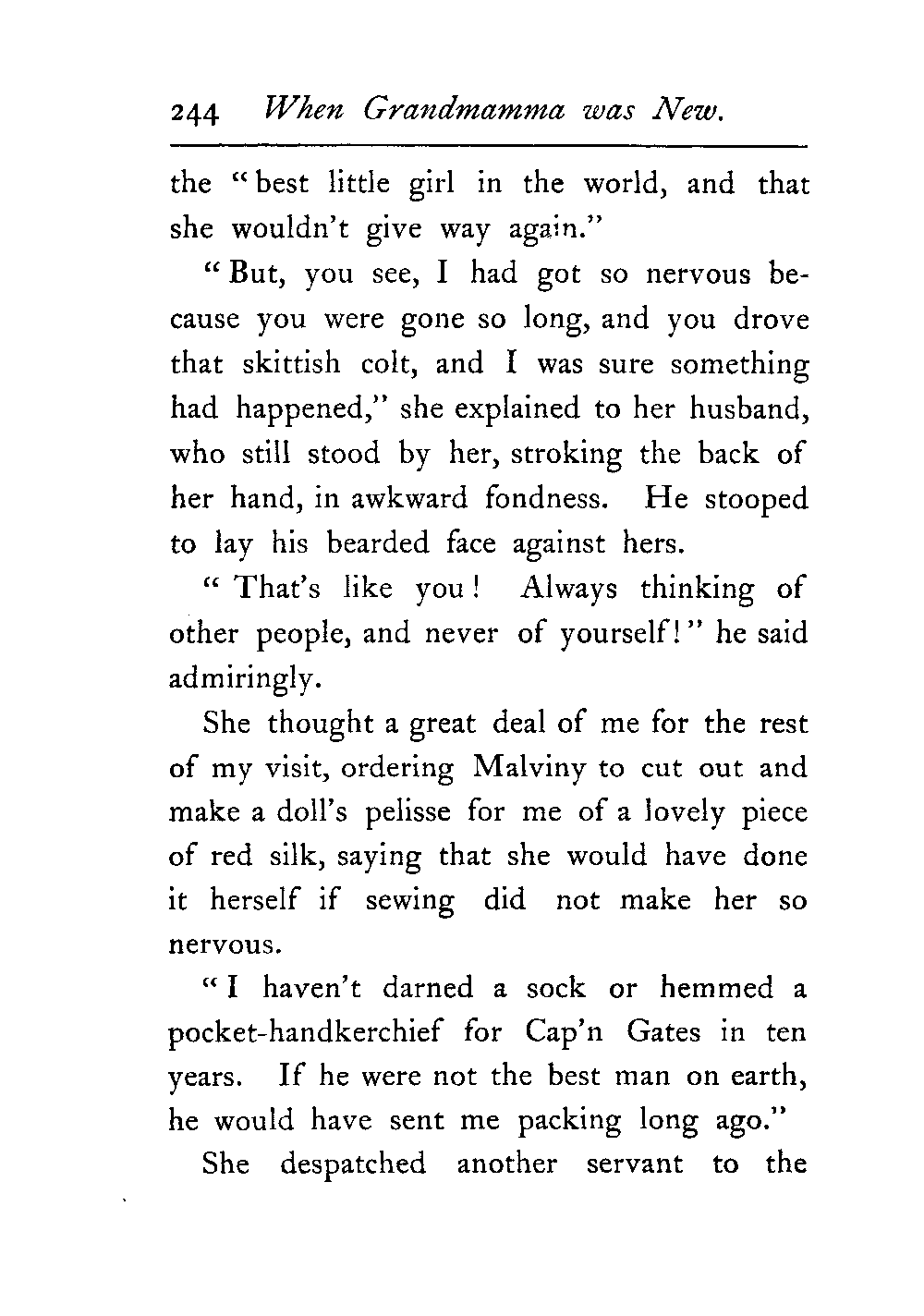 244 When Grandmamma was New.

the "best little girl in the world, and that she wouldn't give way again."

"But, you see, I had got so nervous because you were gone so long, and you drove that skittish colt, and I was sure something had happened," she explained to her husband, who still stood by her, stroking the back of her hand, in awkward fondness. He stooped to lay his bearded face against hers.

"That's like you! Always thinking of other people, and never of yourself!" he said admiringly.

She thought a great deal of me for the rest of my visit, ordering Malviny to cut out and make a doll's pelisse for me of a lovely piece of red silk, saying that she would have done it herself if sewing did not make her so nervous.

"I haven't darned a sock or hemmed a pocket-handkerchief for Cap'n Gates in ten years. If he were not the best man on earth, he would have sent me packing long ago."

She despatched another servant to the